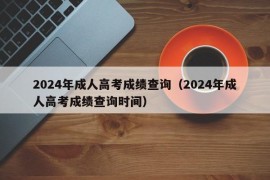 2024年成人高考成绩查询（2024年成人高考成绩查询时间）